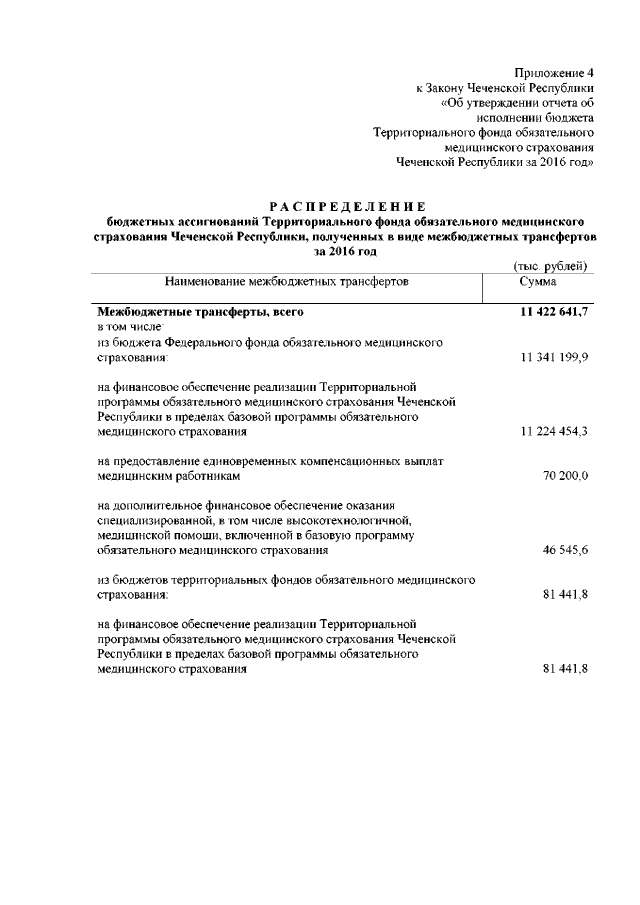 Приложение 4
к Закону Чеченской Республики
«Об утверждении отчета об
исполнении бюджета
Территориального фонда обязательного
медицинского страхования
Чеченской Республики за 2016 год»

РАСПРЕДЕЛЕНИЕ
бюджетных ассигнований Территориального фонда обязательного медицинского страхования Чеченской Республики, полученных в виде межбюджетных трансфертов за 2016 год

(тыс. рублей)

| Наименование межбюджетных трансфертов | Сумма |
|---|---|
| Межбюджетные трансферты, всего | 11 422 641,7 |
| в том числе: | |
| из бюджета Федерального фонда обязательного медицинского страхования: | 11 341 199,9 |
| на финансовое обеспечение реализации Территориальной программы обязательного медицинского страхования Чеченской Республики в пределах базовой программы обязательного медицинского страхования | 11 224 454,3 |
| на предоставление единовременных компенсационных выплат медицинским работникам | 70 200,0 |
| на дополнительное финансовое обеспечение оказания специализированной, в том числе высокотехнологичной, медицинской помощи, включенной в базовую программу обязательного медицинского страхования | 46 545,6 |
| из бюджетов территориальных фондов обязательного медицинского страхования: | 81 441,8 |
| на финансовое обеспечение реализации Территориальной программы обязательного медицинского страхования Чеченской Республики в пределах базовой программы обязательного медицинского страхования | 81 441,8 |